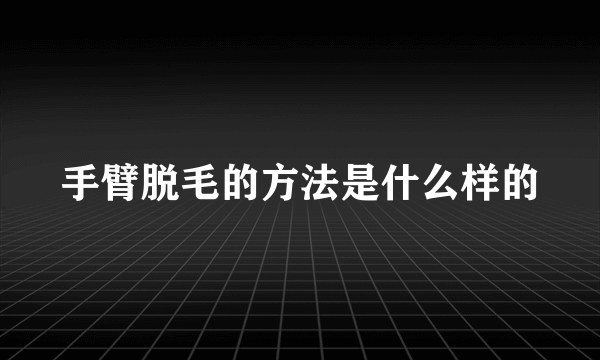 手臂脱毛的方法是什么样的